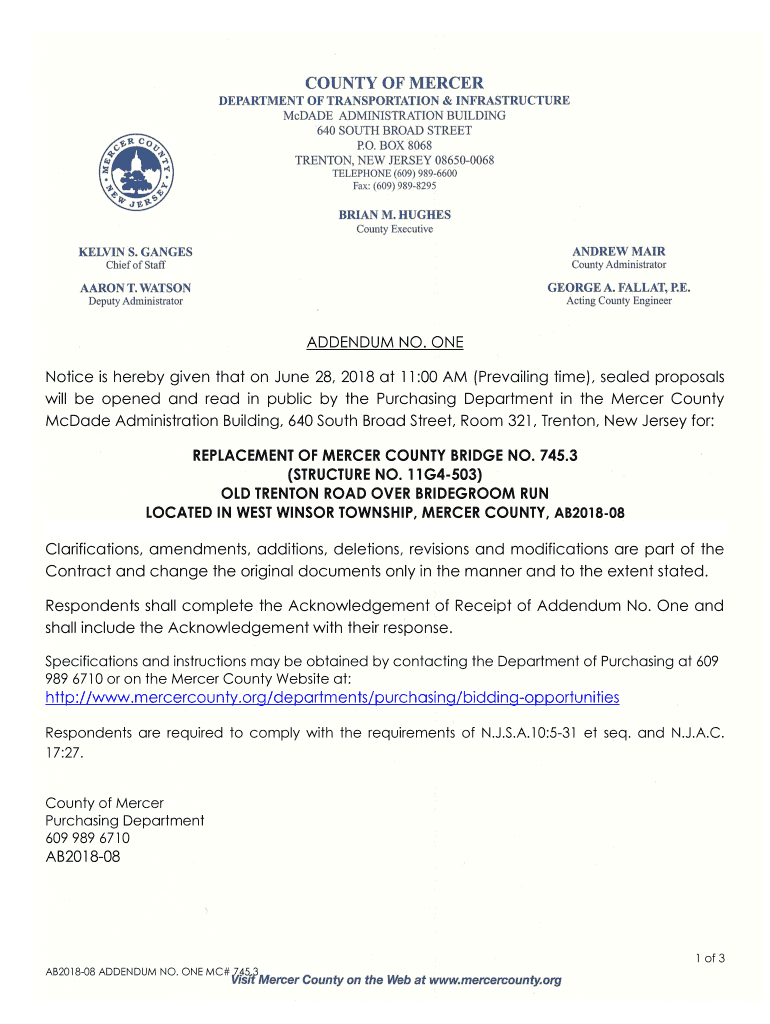 COUNTY OF MERCER
DEPARTMENT OF TRANSPORTATION & INFRASTRUCTURE
McDADE ADMINISTRATION BUILDING
640 SOUTH BROAD STREET
P.O. BOX 8068
TRENTON, NEW JERSEY 08650-0068
TELEPHONE (609) 989-6600
Fax: (609) 989-8295

MERCER COUNTY NEW JERSEY

BRIAN M. HUGHES
County Executive

KELVIN S. GANGES
Chief of Staff

AARON T. WATSON
Deputy Administrator

ANDREW MAIR
County Administrator

GEORGE A. FALLAT, P.E.
Acting County Engineer

ADDENDUM NO. ONE

Notice is hereby given that on June 28, 2018 at 11:00 AM (Prevailing time), sealed proposals will be opened and read in public by the Purchasing Department in the Mercer County McDade Administration Building, 640 South Broad Street, Room 321, Trenton, New Jersey for:

REPLACEMENT OF MERCER COUNTY BRIDGE NO. 745.3
(STRUCTURE NO. 11G4-503)
OLD TRENTON ROAD OVER BRIDEGROOM RUN
LOCATED IN WEST WINSOR TOWNSHIP, MERCER COUNTY, AB2018-08

Clarifications, amendments, additions, deletions, revisions and modifications are part of the Contract and change the original documents only in the manner and to the extent stated.

Respondents shall complete the Acknowledgement of Receipt of Addendum No. One and shall include the Acknowledgement with their response.

Specifications and instructions may be obtained by contacting the Department of Purchasing at 609 989 6710 or on the Mercer County Website at:
http://www.mercercounty.org/departments/purchasing/bidding-opportunities

Respondents are required to comply with the requirements of N.J.S.A.10:5-31 et seq. and N.J.A.C. 17:27.

County of Mercer
Purchasing Department
609 989 6710
AB2018-08

1 of 3

AB2018-08 ADDENDUM NO. ONE MC# 745.3
Visit Mercer County on the Web at www.mercercounty.org